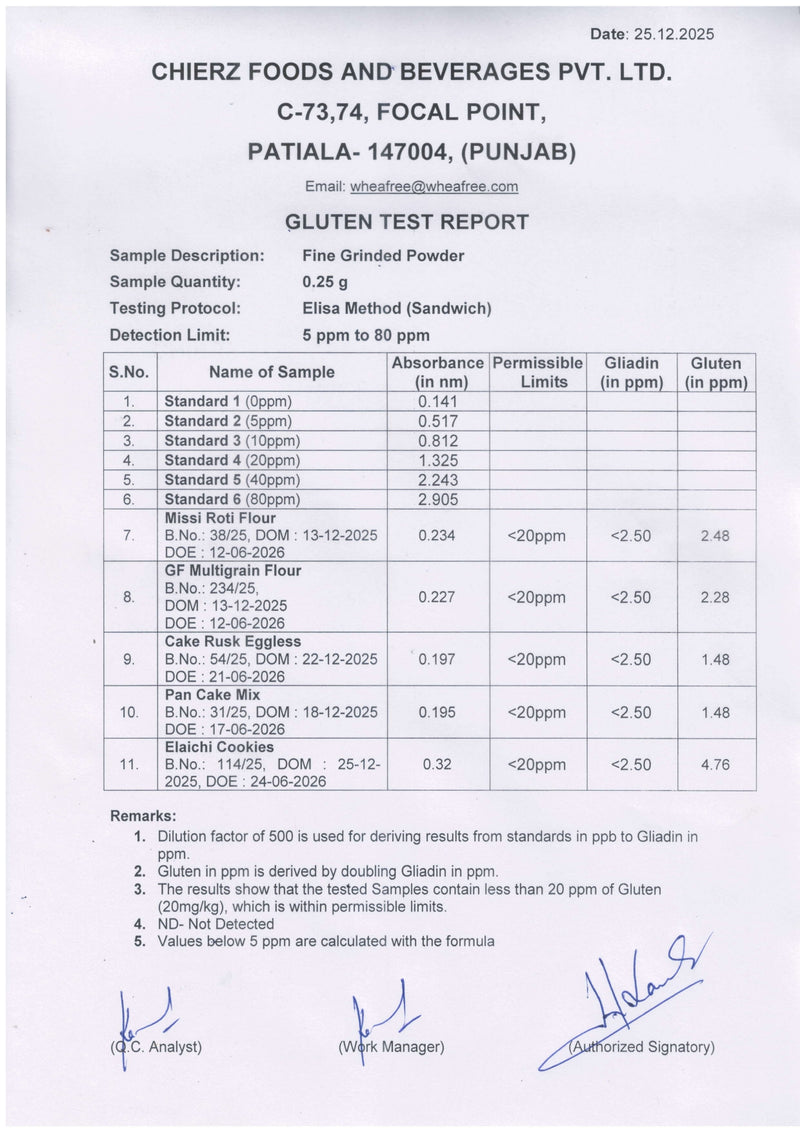 Date: 25.12.2025

CHIERZ FOODS AND BEVERAGES PVT. LTD.

C-73,74, FOCAL POINT,

PATIALA- 147004, (PUNJAB)

Email: wheafree@wheafree.com

GLUTEN TEST REPORT

Sample Description: Fine Grinded Powder
Sample Quantity: 0.25 g
Testing Protocol: Elisa Method (Sandwich)
Detection Limit: 5 ppm to 80 ppm

| S.No. | Name of Sample | Absorbance (in nm) | Permissible Limits | Gliadin (in ppm) | Gluten (in ppm) |
|---|---|---|---|---|---|
| 1. | Standard 1 (0ppm) | 0.141 | | | |
| 2. | Standard 2 (5ppm) | 0.517 | | | |
| 3. | Standard 3 (10ppm) | 0.812 | | | |
| 4. | Standard 4 (20ppm) | 1.325 | | | |
| 5. | Standard 5 (40ppm) | 2.243 | | | |
| 6. | Standard 6 (80ppm) | 2.905 | | | |
| 7. | Missi Roti Flour B.No.: 38/25, DOM : 13-12-2025 DOE : 12-06-2026 | 0.234 | <20ppm | <2.50 | 2.48 |
| 8. | GF Multigrain Flour B.No.: 234/25, DOM : 13-12-2025 DOE : 12-06-2026 | 0.227 | <20ppm | <2.50 | 2.28 |
| 9. | Cake Rusk Eggless B.No.: 54/25, DOM : 22-12-2025 DOE : 21-06-2026 | 0.197 | <20ppm | <2.50 | 1.48 |
| 10. | Pan Cake Mix B.No.: 31/25, DOM : 18-12-2025 DOE : 17-06-2026 | 0.195 | <20ppm | <2.50 | 1.48 |
| 11. | Elaichi Cookies B.No.: 114/25, DOM : 25-12-2025, DOE : 24-06-2026 | 0.32 | <20ppm | <2.50 | 4.76 |

Remarks:
1. Dilution factor of 500 is used for deriving results from standards in ppb to Gliadin in ppm.
2. Gluten in ppm is derived by doubling Gliadin in ppm.
3. The results show that the tested Samples contain less than 20 ppm of Gluten (20mg/kg), which is within permissible limits.
4. ND- Not Detected
5. Values below 5 ppm are calculated with the formula

(Q.C. Analyst) (Work Manager) (Authorized Signatory)